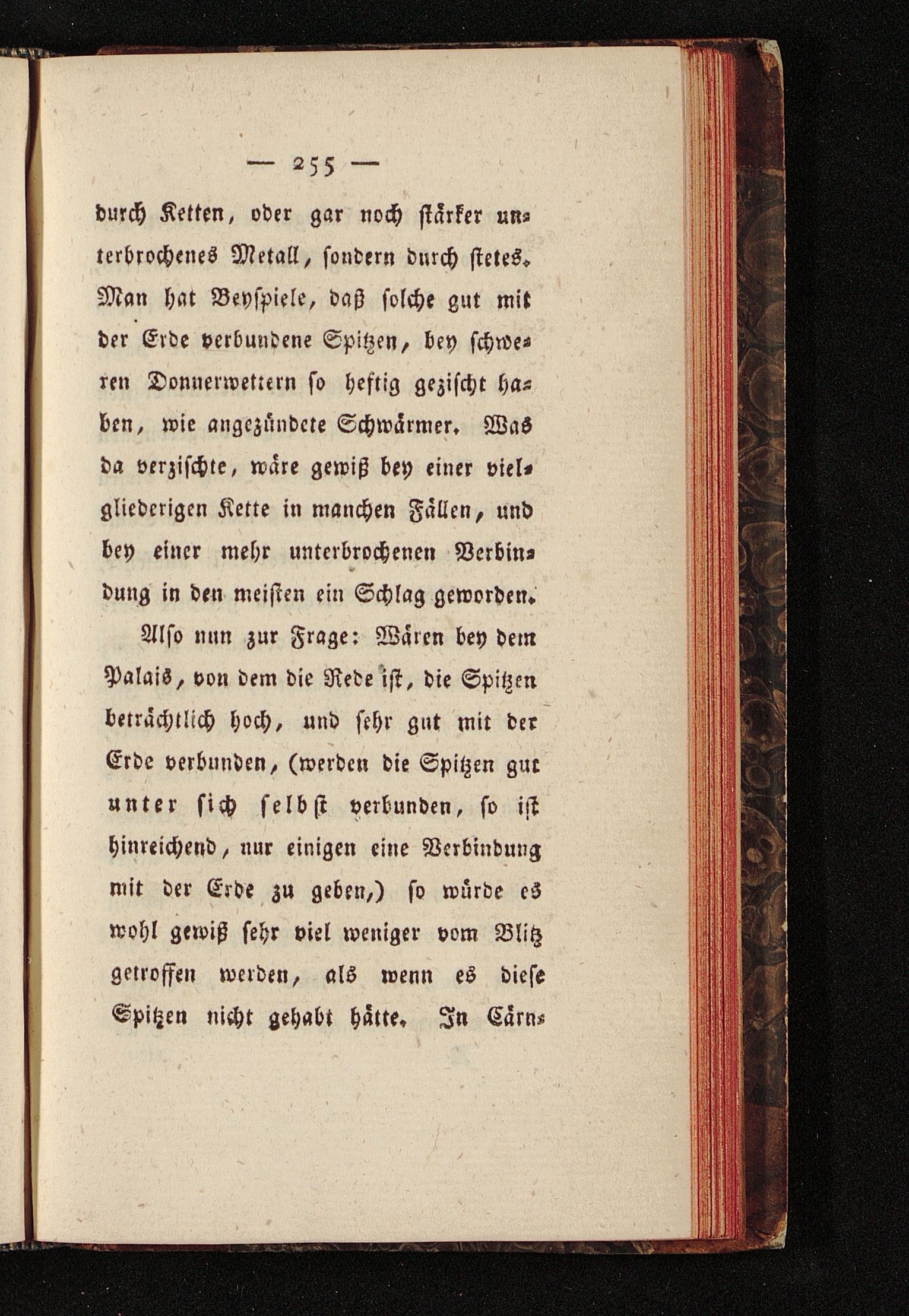 — 255 —

durch Ketten, oder gar noch stärker unterbrochenes Metall, sondern durch stetes. Man hat Beyspiele, daß solche gut mit der Erde verbundene Spitzen, bey schweren Donnerwettern so heftig gezischt haben, wie angezündete Schwärmer. Was da verzischte, wäre gewiß bey einer vielgliederigen Kette in manchen Fällen, und bey einer mehr unterbrochenen Verbindung in den meisten ein Schlag geworden.

Also nun zur Frage: Wären bey dem Palais, von dem die Rede ist, die Spitzen beträchtlich hoch, und sehr gut mit der Erde verbunden, (werden die Spitzen gut unter sich selbst verbunden, so ist hinreichend, nur einigen eine Verbindung mit der Erde zu geben,) so würde es wohl gewiß sehr viel weniger vom Blitz getroffen werden, als wenn es diese Spitzen nicht gehabt hätte. In Cärn-